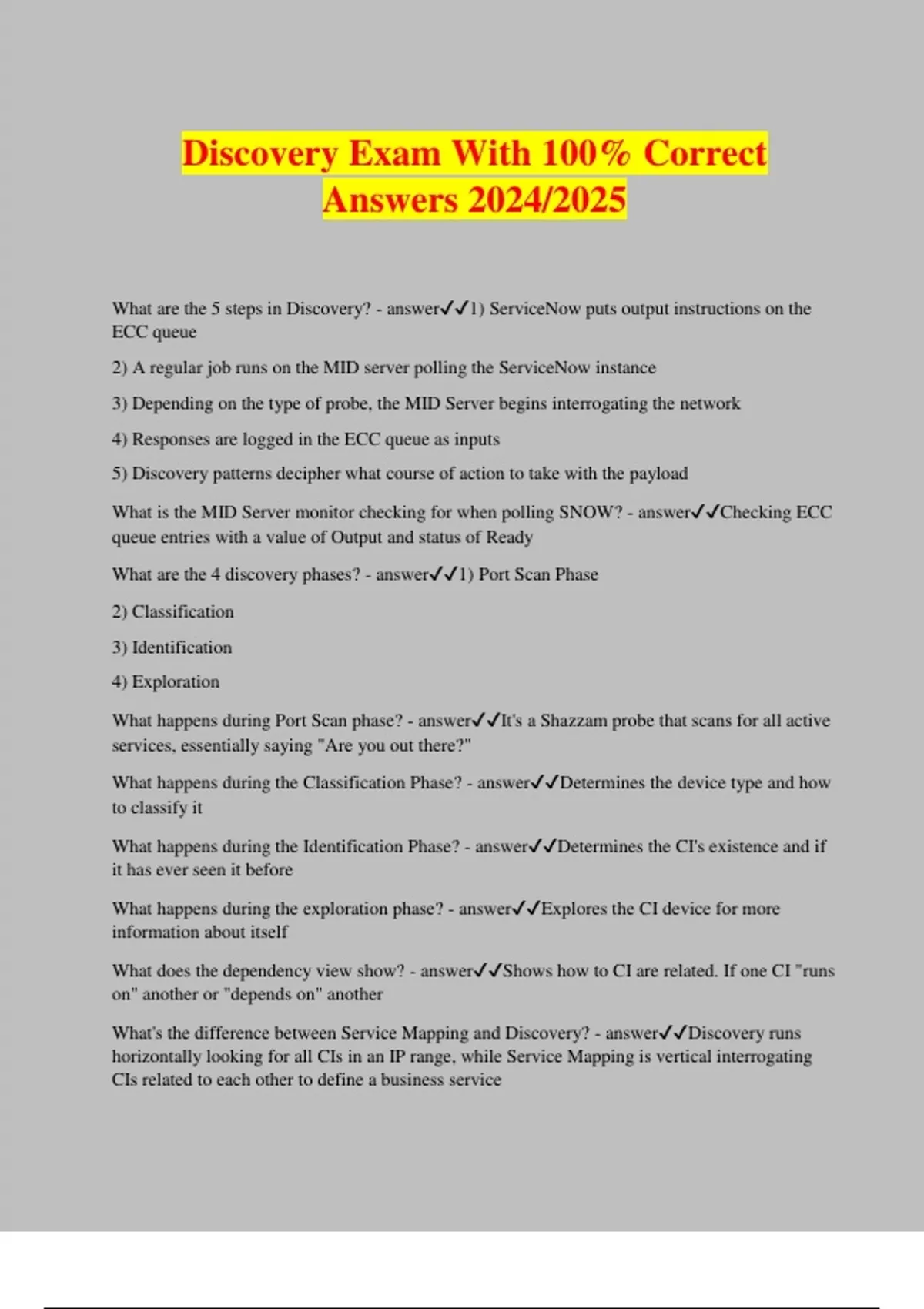 Discovery Exam With 100% Correct Answers 2024/2025

What are the 5 steps in Discovery? - answer✓✓1) ServiceNow puts output instructions on the ECC queue

2) A regular job runs on the MID server polling the ServiceNow instance

3) Depending on the type of probe, the MID Server begins interrogating the network

4) Responses are logged in the ECC queue as inputs

5) Discovery patterns decipher what course of action to take with the payload

What is the MID Server monitor checking for when polling SNOW? - answer✓✓Checking ECC queue entries with a value of Output and status of Ready

What are the 4 discovery phases? - answer✓✓1) Port Scan Phase

2) Classification

3) Identification

4) Exploration

What happens during Port Scan phase? - answer✓✓It's a Shazzam probe that scans for all active services, essentially saying "Are you out there?"

What happens during the Classification Phase? - answer✓✓Determines the device type and how to classify it

What happens during the Identification Phase? - answer✓✓Determines the CI's existence and if it has ever seen it before

What happens during the exploration phase? - answer✓✓Explores the CI device for more information about itself

What does the dependency view show? - answer✓✓Shows how to CI are related. If one CI "runs on" another or "depends on" another

What's the difference between Service Mapping and Discovery? - answer✓✓Discovery runs horizontally looking for all CIs in an IP range, while Service Mapping is vertical interrogating CIs related to each other to define a business service